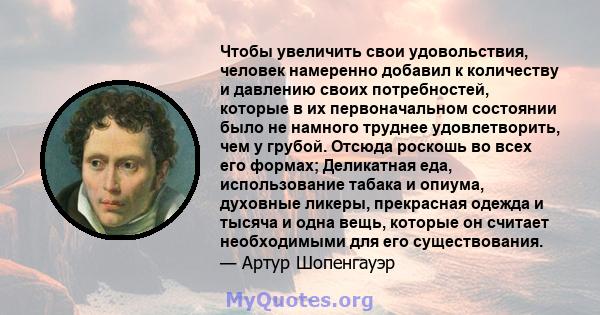 Чтобы увеличить свои удовольствия, человек намеренно добавил к количеству и давлению своих потребностей, которые в их первоначальном состоянии было не намного труднее удовлетворить, чем у грубой. Отсюда роскошь во всех его формах; Деликатная еда, использование табака и опиума, духовные ликеры, прекрасная одежда и тысяча и одна вещь, которые он считает необходимыми для его существования.
— Артур Шопенгауэр

MyQuotes.org